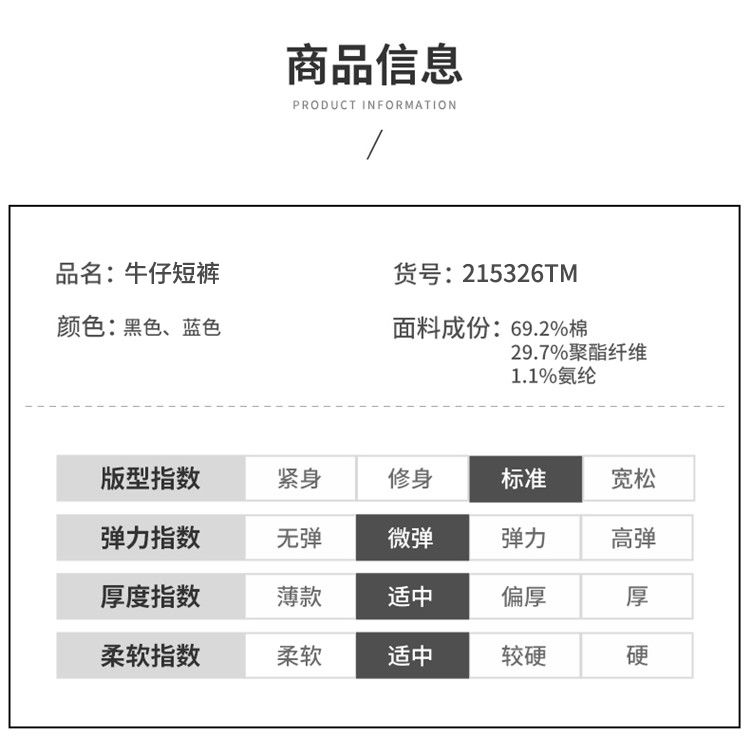 商品信息

PRODUCT INFORMATION

/

品名：牛仔短裤

货号：215326TM

颜色：黑色、蓝色

面料成份：69.2%棉
29.7%聚酯纤维
1.1%氨纶

| 版型指数 | 紧身 | 修身 | 标准 | 宽松 |
|---|---|---|---|---|
| 弹力指数 | 无弹 | 微弹 | 弹力 | 高弹 |
| 厚度指数 | 薄款 | 适中 | 偏厚 | 厚 |
| 柔软指数 | 柔软 | 适中 | 较硬 | 硬 |